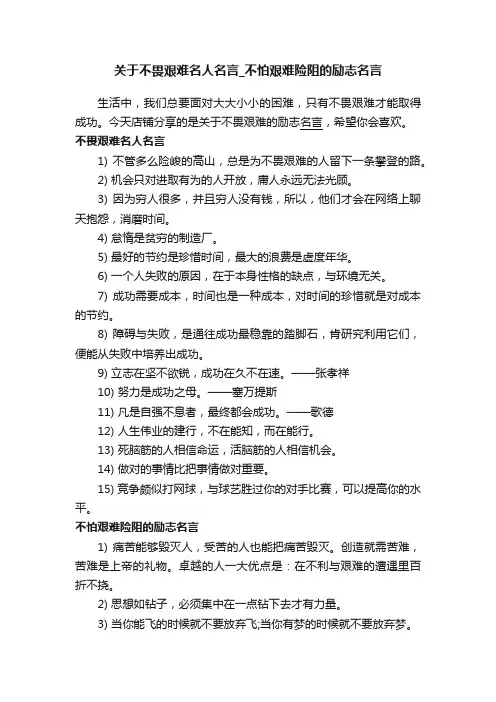 关于不畏艰难名人名言_不怕艰难险阻的励志名言

生活中，我们总要面对大大小小的困难，只有不畏艰难才能取得成功。今天店铺分享的是关于不畏艰难的励志名言，希望你会喜欢。

不畏艰难名人名言

1) 不管多么险峻的高山，总是为不畏艰难的人留下一条攀登的路。

2) 机会只对进取有为的人开放，庸人永远无法光顾。

3) 因为穷人很多，并且穷人没有钱，所以，他们才会在网络上聊天抱怨，消磨时间。

4) 怠惰是贫穷的制造厂。

5) 最好的节约是珍惜时间，最大的浪费是虚度年华。

6) 一个人失败的原因，在于本身性格的缺点，与环境无关。

7) 成功需要成本，时间也是一种成本，对时间的珍惜就是对成本的节约。

8) 障碍与失败，是通往成功最稳靠的踏脚石，肯研究利用它们，便能从失败中培养出成功。

9) 立志在坚不欲锐，成功在久不在速。——张孝祥

10) 努力是成功之母。——塞万提斯

11) 凡是自强不息者，最终都会成功。——歌德

12) 人生伟业的建行，不在能知，而在能行。

13) 死脑筋的人相信命运，活脑筋的人相信机会。

14) 做对的事情比把事情做对重要。

15) 竞争颇似打网球，与球艺胜过你的对手比赛，可以提高你的水平。

不怕艰难险阻的励志名言

1) 痛苦能够毁灭人，受苦的人也能把痛苦毁灭。创造就需苦难，苦难是上帝的礼物。卓越的人一大优点是：在不利与艰难的遭遇里百折不挠。

2) 思想如钻子，必须集中在一点钻下去才有力量。

3) 当你能飞的时候就不要放弃飞;当你有梦的时候就不要放弃梦。